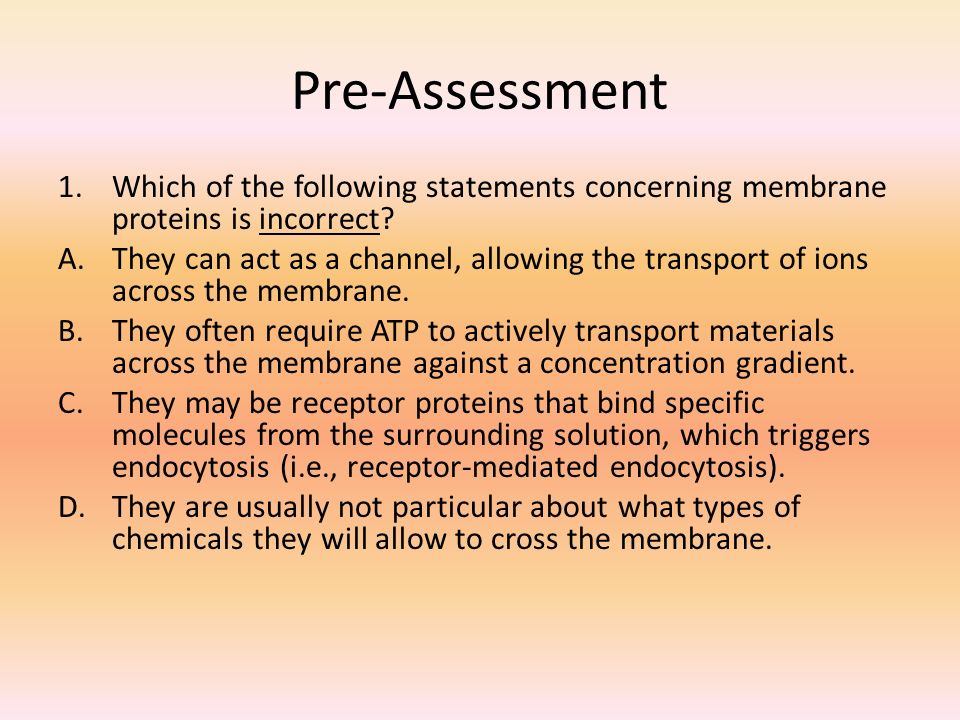 Pre-Assessment

1. Which of the following statements concerning membrane proteins is incorrect?

A. They can act as a channel, allowing the transport of ions across the membrane.

B. They often require ATP to actively transport materials across the membrane against a concentration gradient.

C. They may be receptor proteins that bind specific molecules from the surrounding solution, which triggers endocytosis (i.e., receptor-mediated endocytosis).

D. They are usually not particular about what types of chemicals they will allow to cross the membrane.